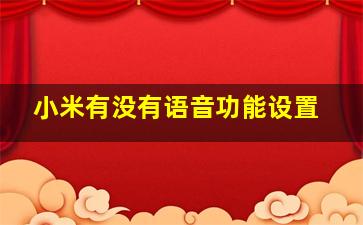 小米有没有语音功能设置